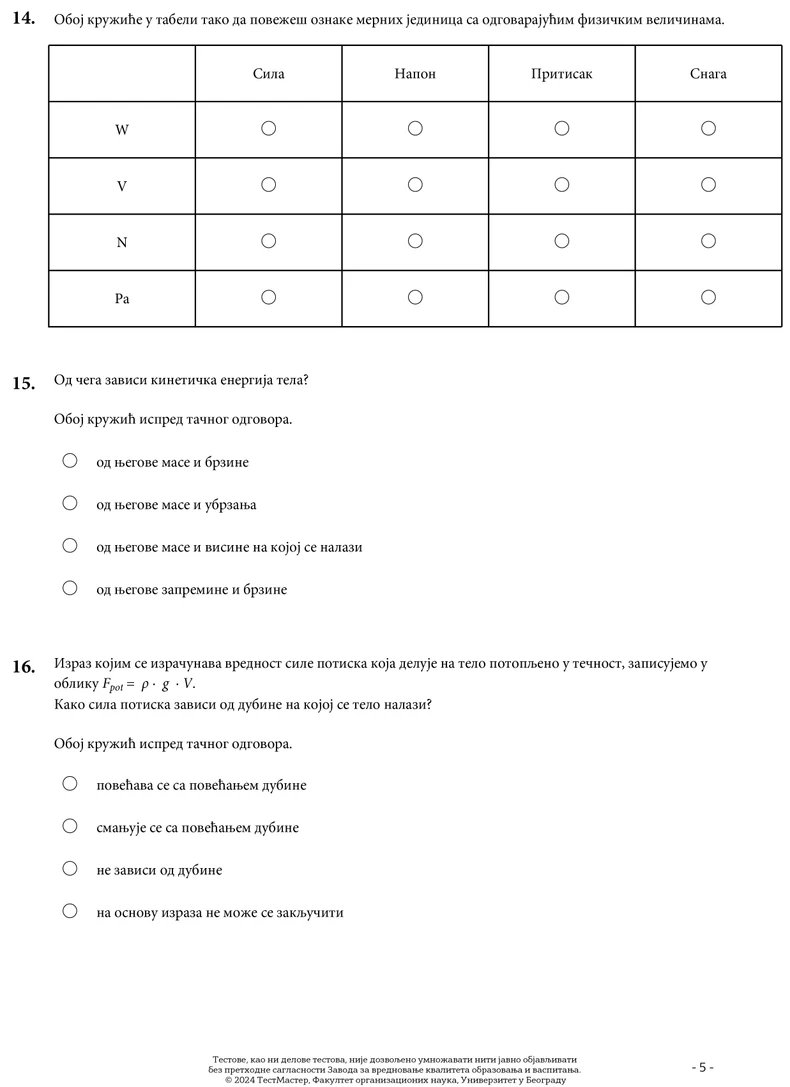 14. Обој кружиће у табели тако да повежеш ознаке мерних јединица са одговарајућим физичким величинама.

| | Сила | Напон | Притисак | Снага |
|---|---|---|---|---|
| W | ○ | ○ | ○ | ○ |
| V | ○ | ○ | ○ | ○ |
| N | ○ | ○ | ○ | ○ |
| Pa | ○ | ○ | ○ | ○ |

15. Од чега зависи кинетичка енергија тела?

Обој кружић испред тачног одговора.

○ од његове масе и брзине

○ од његове масе и убрзања

○ од његове масе и висине на којој се налази

○ од његове запремине и брзине

16. Израз којим се израчунава вредност силе потиска која делује на тело потопљено у течност, записујемо у облику $F_{pot} = \rho \cdot g \cdot V$.
Како сила потиска зависи од дубине на којој се тело налази?

Обој кружић испред тачног одговора.

○ повећава се са повећањем дубине

○ смањује се са повећањем дубине

○ не зависи од дубине

○ на основу израза не може се закључити

Тестове, као ни делове тестова, није дозвољено умножавати нити јавно објављивати без претходне сагласности Завода за вредновање квалитета образовања и васпитања.
© 2024 ТестМастер, Факултет организационих наука, Универзитет у Београду

- 5 -